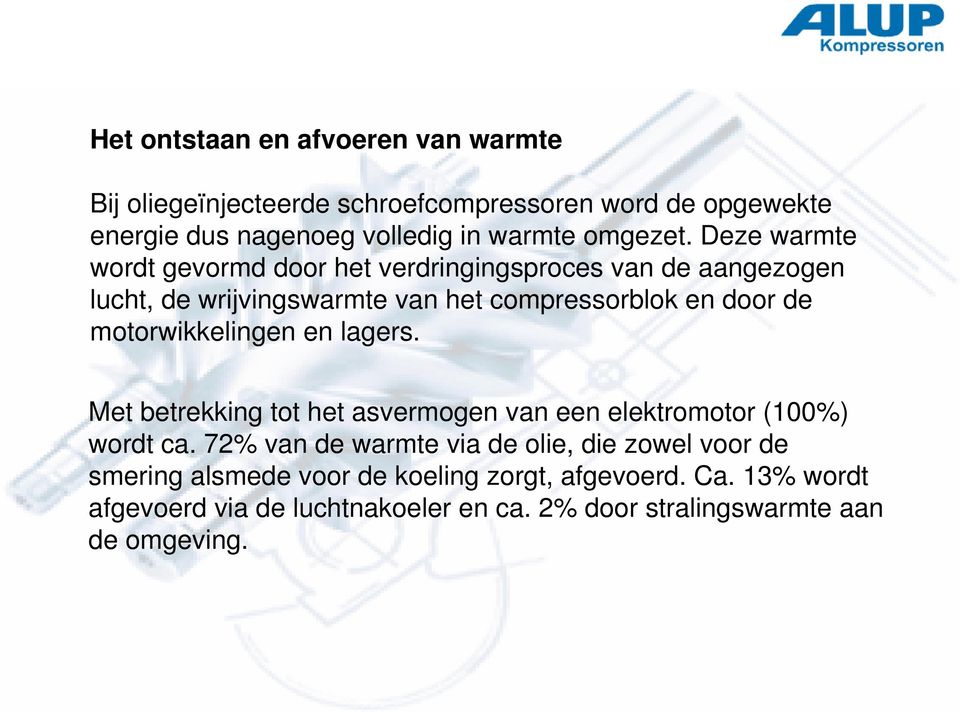 ALUP
Kompressoren

Het ontstaan en afvoeren van warmte

Bij oliegeïnjecteerde schroefcompressoren word de opgewekte energie dus nagenoeg volledig in warmte omgezet. Deze warmte wordt gevormd door het verdringingsproces van de aangezogen lucht, de wrijvingswarmte van het compressorblok en door de motorwikkelingen en lagers.

Met betrekking tot het asvermogen van een elektromotor (100%) wordt ca. 72% van de warmte via de olie, die zowel voor de smering alsmede voor de koeling zorgt, afgevoerd. Ca. 13% wordt afgevoerd via de luchtnakoeler en ca. 2% door stralingswarmte aan de omgeving.